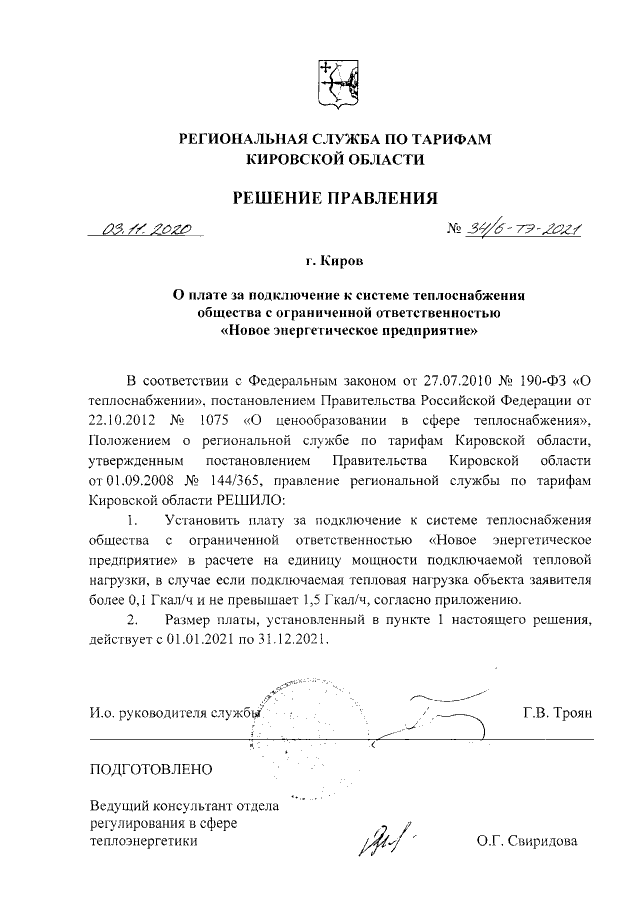 РЕГИОНАЛЬНАЯ СЛУЖБА ПО ТАРИФАМ
КИРОВСКОЙ ОБЛАСТИ

РЕШЕНИЕ ПРАВЛЕНИЯ

03.11.2020 № 34/6-тэ-2021

г. Киров

О плате за подключение к системе теплоснабжения общества с ограниченной ответственностью «Новое энергетическое предприятие»

В соответствии с Федеральным законом от 27.07.2010 № 190-ФЗ «О теплоснабжении», постановлением Правительства Российской Федерации от 22.10.2012 № 1075 «О ценообразовании в сфере теплоснабжения», Положением о региональной службе по тарифам Кировской области, утвержденным постановлением Правительства Кировской области от 01.09.2008 № 144/365, правление региональной службы по тарифам Кировской области РЕШИЛО:

1. Установить плату за подключение к системе теплоснабжения общества с ограниченной ответственностью «Новое энергетическое предприятие» в расчете на единицу мощности подключаемой тепловой нагрузки, в случае если подключаемая тепловая нагрузка объекта заявителя более 0,1 Гкал/ч и не превышает 1,5 Гкал/ч, согласно приложению.

2. Размер платы, установленный в пункте 1 настоящего решения, действует с 01.01.2021 по 31.12.2021.

И.о. руководителя службы Г.В. Троян

ПОДГОТОВЛЕНО

Ведущий консультант отдела регулирования в сфере теплоэнергетики О.Г. Свиридова